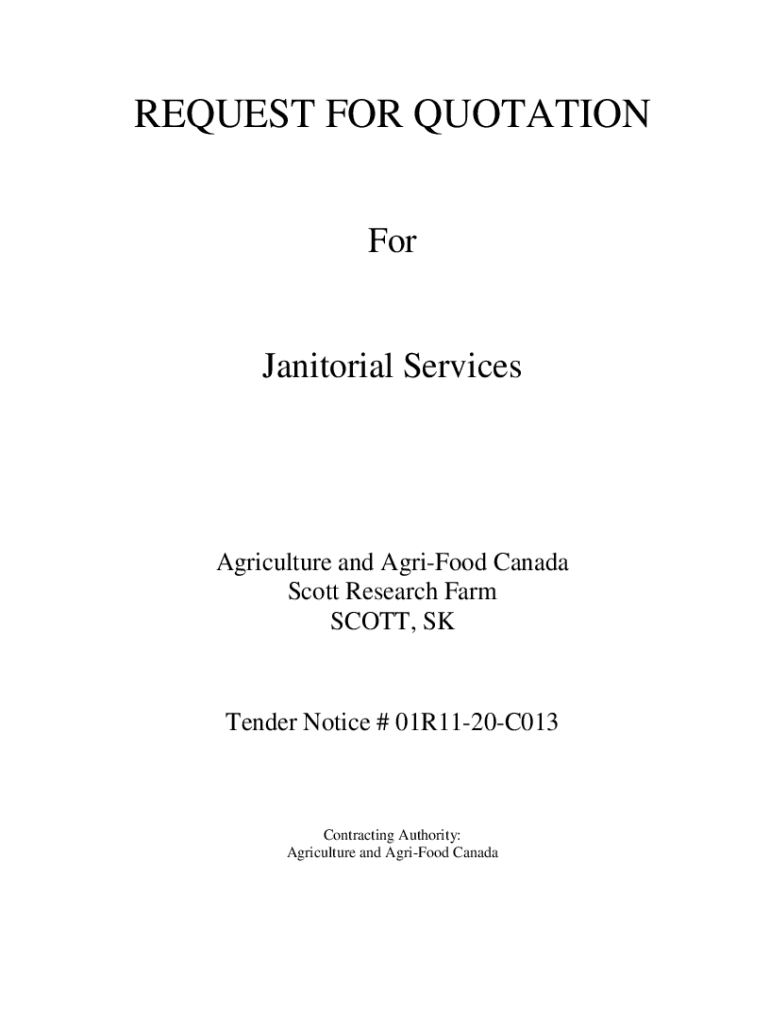 REQUEST FOR QUOTATION

For

Janitorial Services

Agriculture and Agri-Food Canada
Scott Research Farm
SCOTT, SK

Tender Notice # 01R11-20-C013

Contracting Authority:
Agriculture and Agri-Food Canada